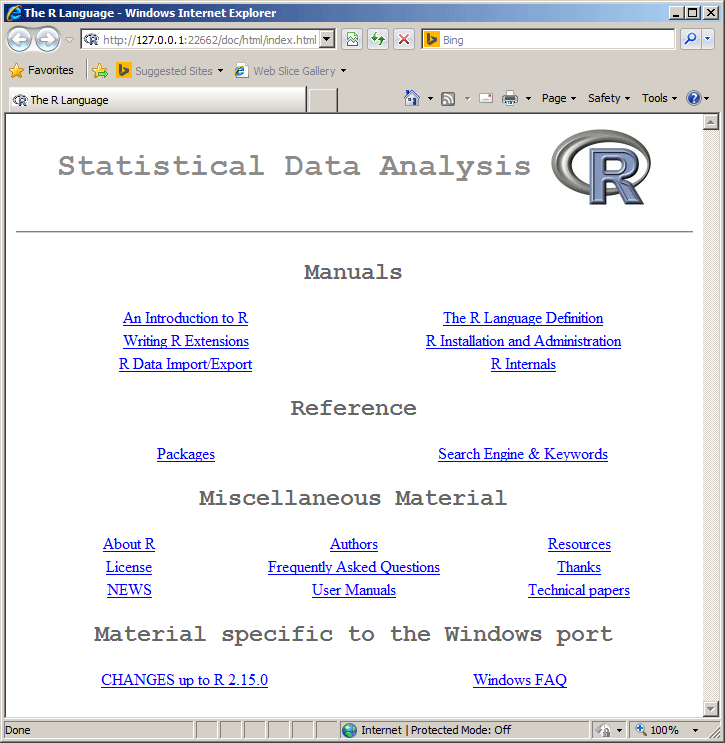 The R Language - Windows Internet Explorer

http://127.0.0.1:22662/doc/html/index.html

Bing

Favorites Suggested Sites Web Slice Gallery

The R Language

Page Safety Tools

Statistical Data Analysis

R

Manuals

An Introduction to R
Writing R Extensions
R Data Import/Export

The R Language Definition
R Installation and Administration
R Internals

Reference

Packages

Search Engine & Keywords

Miscellaneous Material

About R
License
NEWS

Authors
Frequently Asked Questions
User Manuals

Resources
Thanks
Technical papers

Material specific to the Windows port

CHANGES up to R 2.15.0

Windows FAQ

Done Internet | Protected Mode: Off 100%